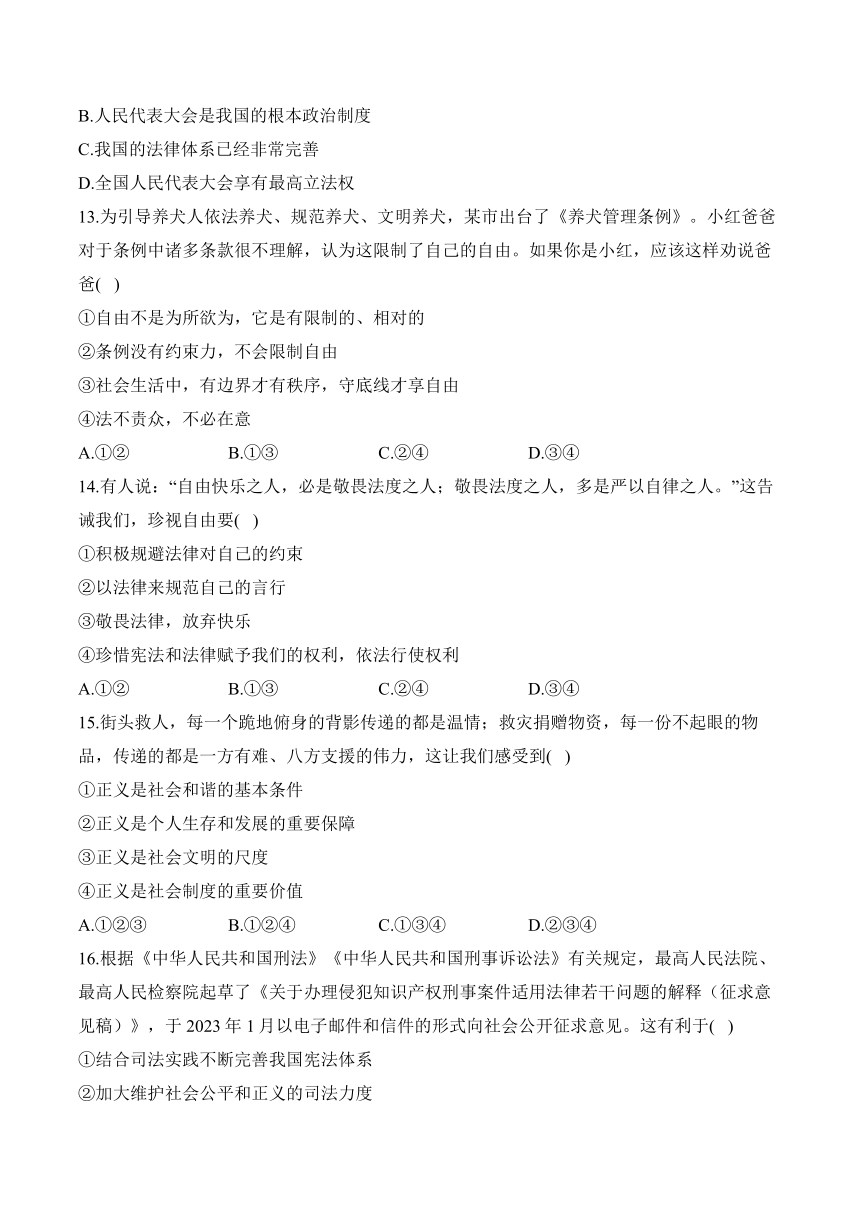 B.人民代表大会是我国的根本政治制度

C.我国的法律体系已经非常完善

D.全国人民代表大会享有最高立法权

13.为引导养犬人依法养犬、规范养犬、文明养犬，某市出台了《养犬管理条例》。小红爸爸对于条例中诸多条款很不理解，认为这限制了自己的自由。如果你是小红，应该这样劝说爸爸( )

①自由不是为所欲为，它是有限制的、相对的

②条例没有约束力，不会限制自由

③社会生活中，有边界才有秩序，守底线才享自由

④法不责众，不必在意

A.①② B.①③ C.②④ D.③④

14.有人说：“自由快乐之人，必是敬畏法度之人；敬畏法度之人，多是严以自律之人。”这告诫我们，珍视自由要( )

①积极规避法律对自己的约束

②以法律来规范自己的言行

③敬畏法律，放弃快乐

④珍惜宪法和法律赋予我们的权利，依法行使权利

A.①② B.①③ C.②④ D.③④

15.街头救人，每一个跪地俯身的背影传递的都是温情；救灾捐赠物资，每一份不起眼的物品，传递的都是一方有难、八方支援的伟力，这让我们感受到( )

①正义是社会和谐的基本条件

②正义是个人生存和发展的重要保障

③正义是社会文明的尺度

④正义是社会制度的重要价值

A.①②③ B.①②④ C.①③④ D.②③④

16.根据《中华人民共和国刑法》《中华人民共和国刑事诉讼法》有关规定，最高人民法院、最高人民检察院起草了《关于办理侵犯知识产权刑事案件适用法律若干问题的解释（征求意见稿）》，于 2023 年 1 月以电子邮件和信件的形式向社会公开征求意见。这有利于( )

①结合司法实践不断完善我国宪法体系

②加大维护社会公平和正义的司法力度